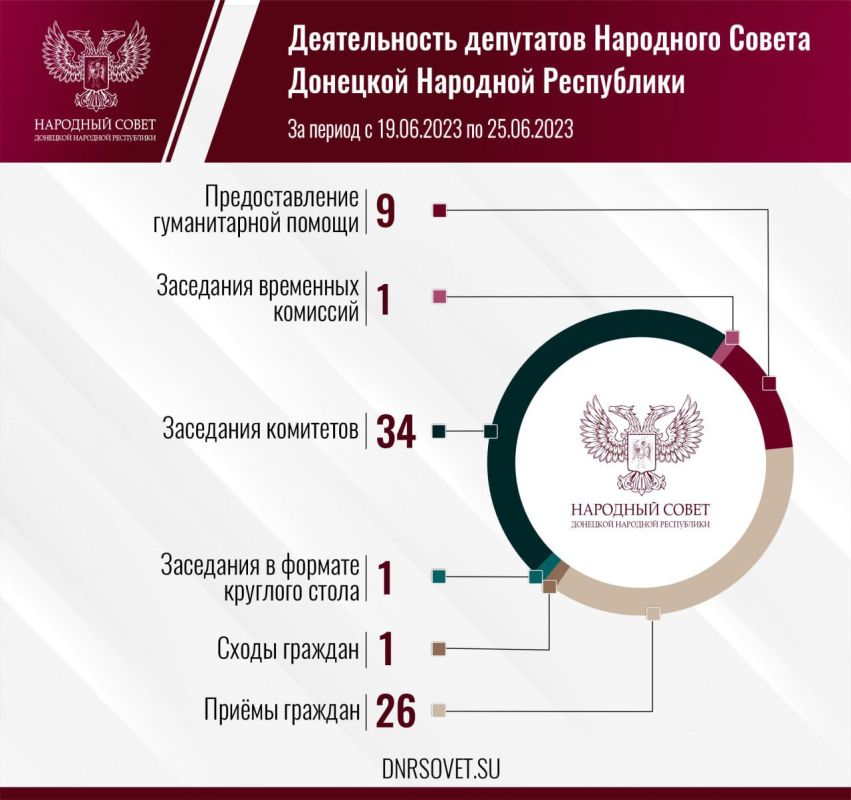 НАРОДНЫЙ СОВЕТ
ДОНЕЦКОЙ НАРОДНОЙ РЕСПУБЛИКИ

Деятельность депутатов Народного Совета Донецкой Народной Республики

За период с 19.06.2023 по 25.06.2023

Предоставление гуманитарной помощи 9

Заседания временных комиссий 1

Заседания комитетов 34

Заседания в формате круглого стола 1

Сходы граждан 1

Приёмы граждан 26

НАРОДНЫЙ СОВЕТ
ДОНЕЦКОЙ НАРОДНОЙ РЕСПУБЛИКИ

DNRSOVET.SU